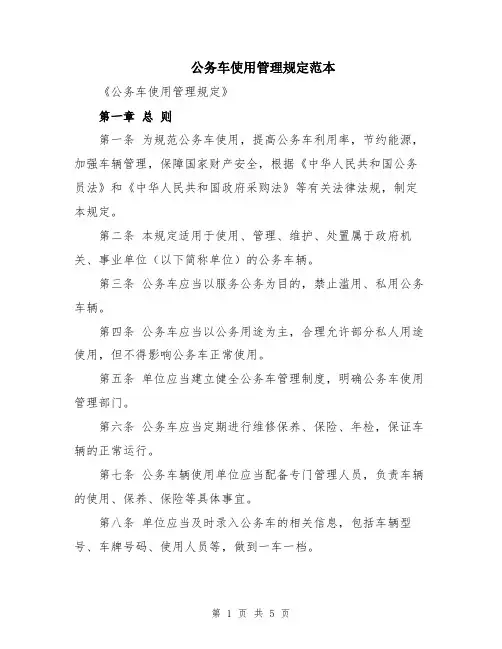 公务车使用管理规定范本

《公务车使用管理规定》

第一章 总 则

第一条 为规范公务车使用，提高公务车利用率，节约能源，加强车辆管理，保障国家财产安全，根据《中华人民共和国公务员法》和《中华人民共和国政府采购法》等有关法律法规，制定本规定。

第二条 本规定适用于使用、管理、维护、处置属于政府机关、事业单位（以下简称单位）的公务车辆。

第三条 公务车应当以服务公务为目的，禁止滥用、私用公务车辆。

第四条 公务车应当以公务用途为主，合理允许部分私人用途使用，但不得影响公务车正常使用。

第五条 单位应当建立健全公务车管理制度，明确公务车使用管理部门。

第六条 公务车应当定期进行维修保养、保险、年检，保证车辆的正常运行。

第七条 公务车辆使用单位应当配备专门管理人员，负责车辆的使用、保养、保险等具体事宜。

第八条 单位应当及时录入公务车的相关信息，包括车辆型号、车牌号码、使用人员等，做到一车一档。

第 1 页 共 5 页